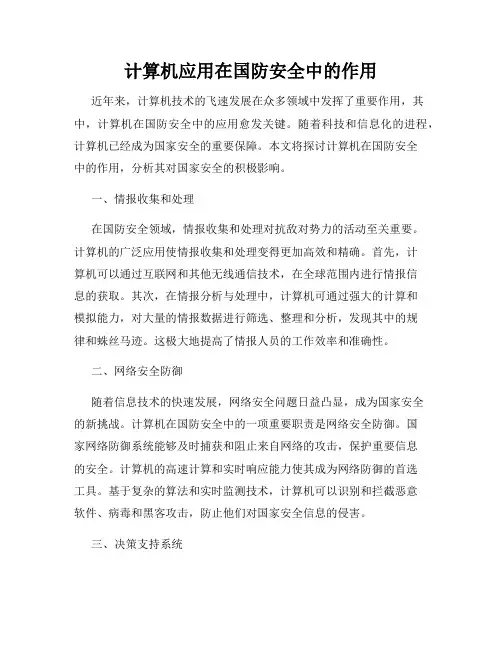 计算机应用在国防安全中的作用

近年来，计算机技术的飞速发展在众多领域中发挥了重要作用，其中，计算机在国防安全中的应用愈发关键。随着科技和信息化的进程，计算机已经成为国家安全的重要保障。本文将探讨计算机在国防安全中的作用，分析其对国家安全的积极影响。

一、情报收集和处理

在国防安全领域，情报收集和处理对抗敌对势力的活动至关重要。计算机的广泛应用使情报收集和处理变得更加高效和精确。首先，计算机可以通过互联网和其他无线通信技术，在全球范围内进行情报信息的获取。其次，在情报分析与处理中，计算机可通过强大的计算和模拟能力，对大量的情报数据进行筛选、整理和分析，发现其中的规律和蛛丝马迹。这极大地提高了情报人员的工作效率和准确性。

二、网络安全防御

随着信息技术的快速发展，网络安全问题日益凸显，成为国家安全的新挑战。计算机在国防安全中的一项重要职责是网络安全防御。国家网络防御系统能够及时捕获和阻止来自网络的攻击，保护重要信息的安全。计算机的高速计算和实时响应能力使其成为网络防御的首选工具。基于复杂的算法和实时监测技术，计算机可以识别和拦截恶意软件、病毒和黑客攻击，防止他们对国家安全信息的侵害。

三、决策支持系统